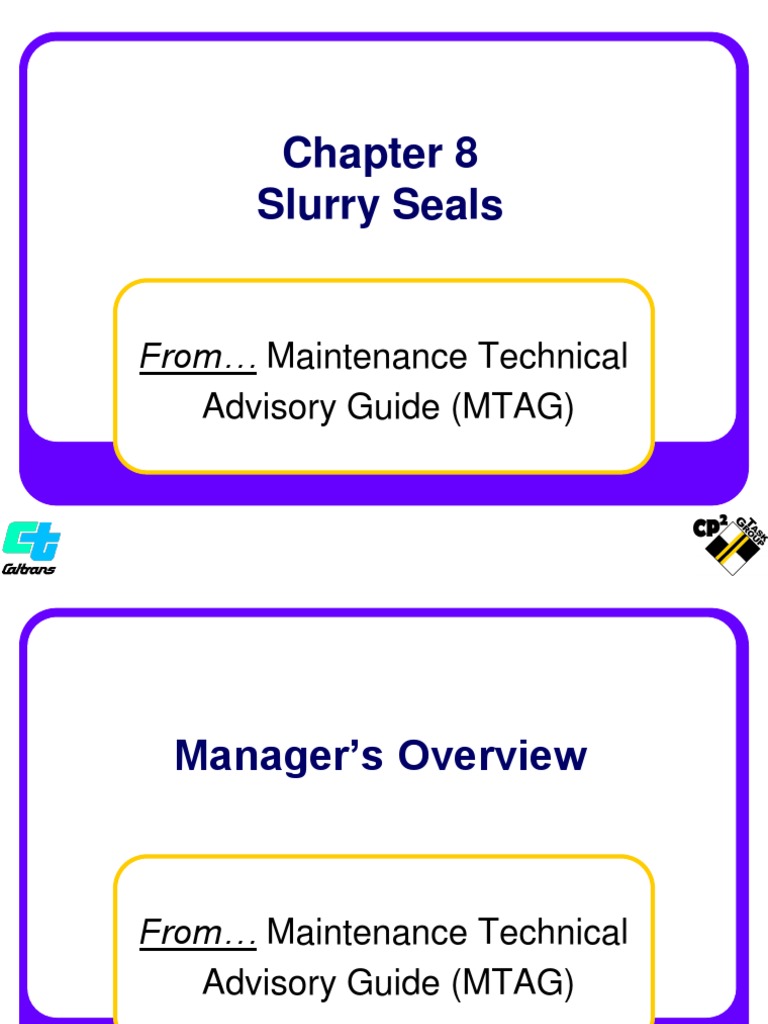 Chapter 8
Slurry Seals

From… Maintenance Technical Advisory Guide (MTAG)

Caltrans

CP² TASK GROUP

Manager's Overview

From… Maintenance Technical Advisory Guide (MTAG)